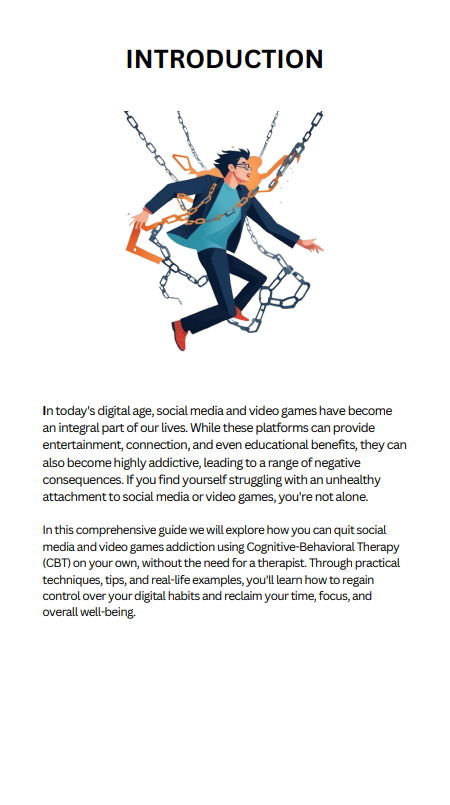 INTRODUCTION

In today's digital age, social media and video games have become an integral part of our lives. While these platforms can provide entertainment, connection, and even educational benefits, they can also become highly addictive, leading to a range of negative consequences. If you find yourself struggling with an unhealthy attachment to social media or video games, you're not alone.

In this comprehensive guide we will explore how you can quit social media and video games addiction using Cognitive-Behavioral Therapy (CBT) on your own, without the need for a therapist. Through practical techniques, tips, and real-life examples, you'll learn how to regain control over your digital habits and reclaim your time, focus, and overall well-being.